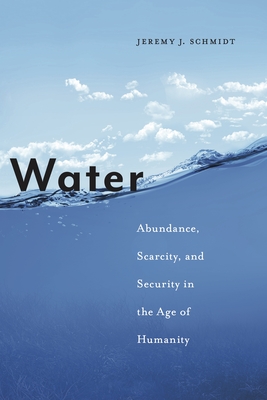 JEREMY J. SCHMIDT

Water

Abundance, Scarcity, and Security in the Age of Humanity